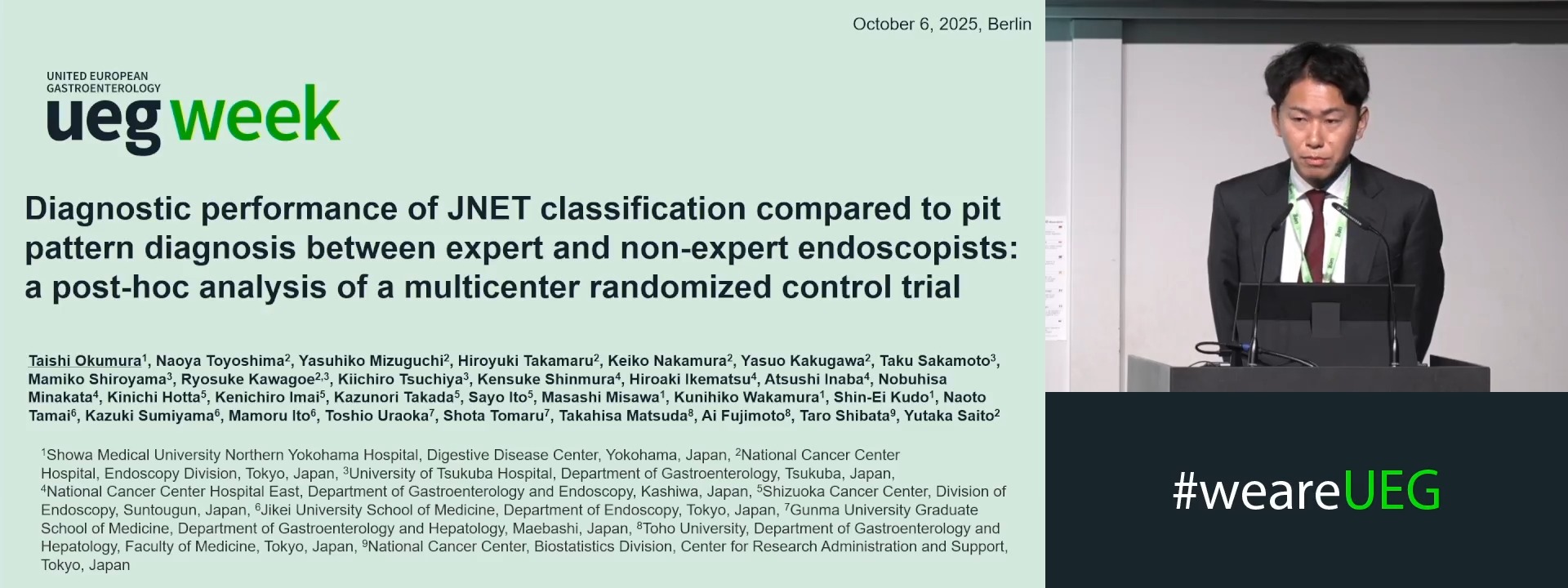 October 6, 2025, Berlin

UNITED EUROPEAN GASTROENTEROLOGY
ueg week

Diagnostic performance of JNET classification compared to pit pattern diagnosis between expert and non-expert endoscopists: a post-hoc analysis of a multicenter randomized control trial

Taishi Okumura$^1$, Naoya Toyoshima$^2$, Yasuhiko Mizuguchi$^2$, Hiroyuki Takamaru$^2$, Keiko Nakamura$^2$, Yasuo Kakugawa$^2$, Taku Sakamoto$^3$, Mamiko Shiroyama$^3$, Ryosuke Kawagoe$^{2,3}$, Kiichiro Tsuchiya$^3$, Kensuke Shinmura$^4$, Hiroaki Ikematsu$^4$, Atsushi Inaba$^4$, Nobuhisa Minakata$^4$, Kinichi Hotta$^5$, Kenichiro Imai$^5$, Kazunori Takada$^5$, Sayo Ito$^5$, Masashi Misawa$^1$, Kunihiko Wakamura$^1$, Shin-Ei Kudo$^1$, Naoto Tamai$^6$, Kazuki Sumiyama$^6$, Mamoru Ito$^6$, Toshio Uraoka$^7$, Shota Tomaru$^7$, Takahisa Matsuda$^8$, Ai Fujimoto$^8$, Taro Shibata$^9$, Yutaka Saito$^2$

$^1$Showa Medical University Northern Yokohama Hospital, Digestive Disease Center, Yokohama, Japan, $^2$National Cancer Center Hospital, Endoscopy Division, Tokyo, Japan, $^3$University of Tsukuba Hospital, Department of Gastroenterology, Tsukuba, Japan, $^4$National Cancer Center Hospital East, Department of Gastroenterology and Endoscopy, Kashiwa, Japan, $^5$Shizuoka Cancer Center, Division of Endoscopy, Suntougun, Japan, $^6$Jikei University School of Medicine, Department of Endoscopy, Tokyo, Japan, $^7$Gunma University Graduate School of Medicine, Department of Gastroenterology and Hepatology, Maebashi, Japan, $^8$Toho University, Department of Gastroenterology and Hepatology, Faculty of Medicine, Tokyo, Japan, $^9$National Cancer Center, Biostatistics Division, Center for Research Administration and Support, Tokyo, Japan

#weareUEG